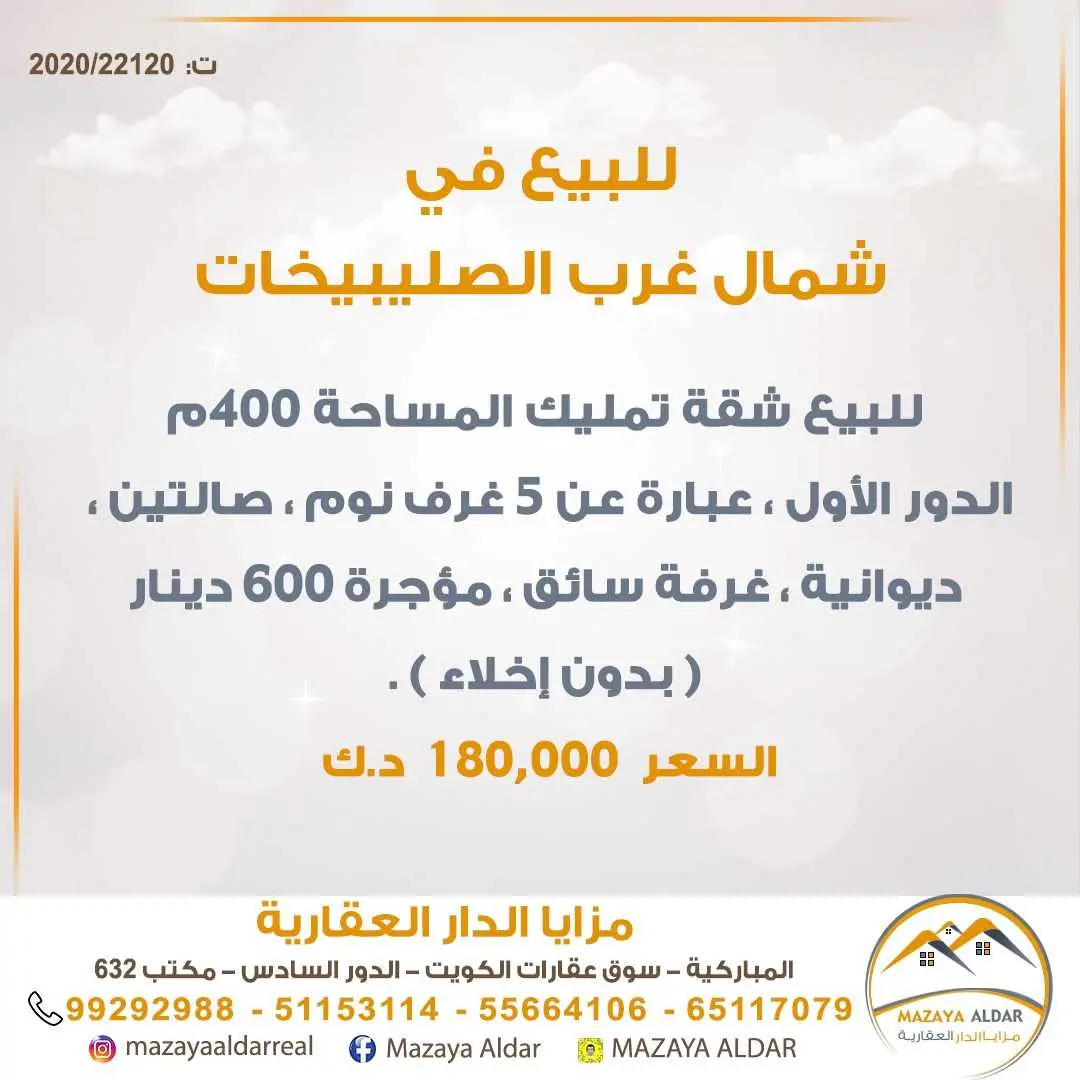 ت: 2020/22120

للبيع في
شمال غرب الصليبيخات

للبيع شقة تمليك المساحة 400م
الدور الأول ، عبارة عن 5 غرف نوم ، صالتين ،
ديوانية ، غرفة سائق ، مؤجرة 600 دينار
( بدون إخلاء ) .
السعر 180,000 د.ك

مزايا الدار العقارية
المباركية – سوق عقارات الكويت – الدور السادس – مكتب 632
99292988 - 51153114 - 55664106 - 65117079
mazayaaldarreal
Mazaya Aldar
MAZAYA ALDAR

MAZAYA ALDAR
مزايا الدار العقارية